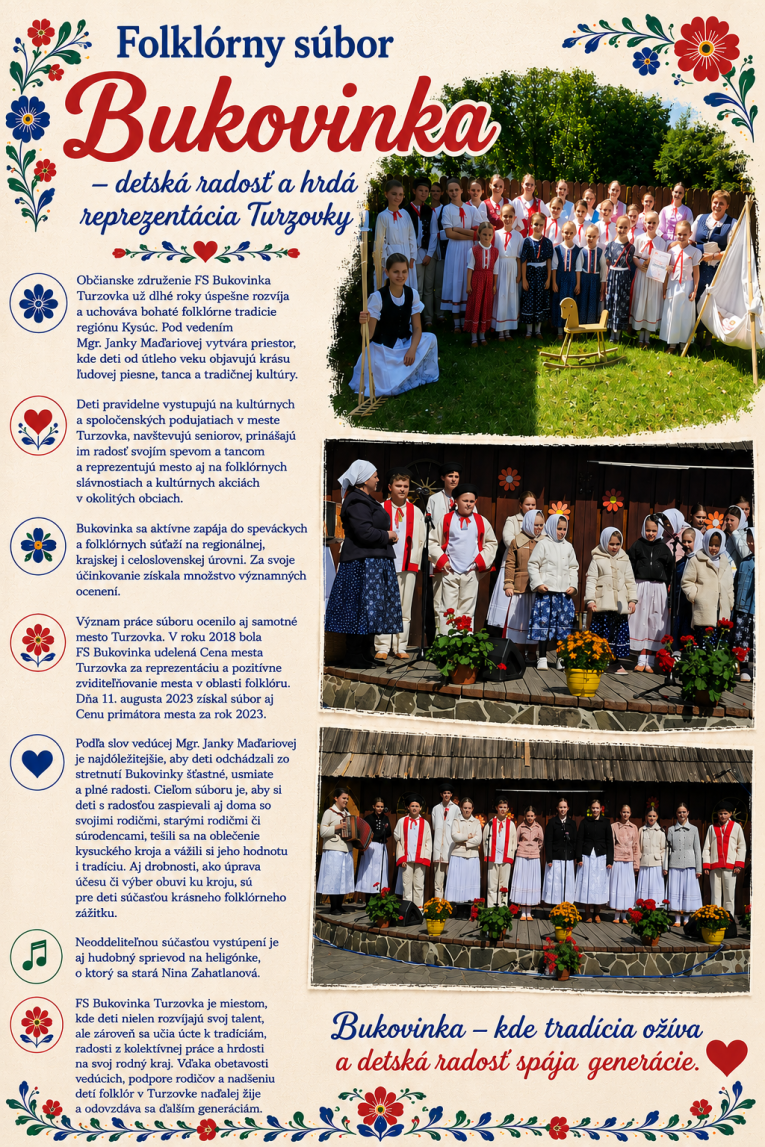 Folklórny súbor

Bukovinka

– detská radosť a hrdá reprezentácia Turzovky

Občianske združenie FS Bukovinka Turzovka už dlhé roky úspešne rozvíja a uchováva bohaté folklórne tradície regiónu Kysúc. Pod vedením Mgr. Janky Maďariovej vytvára priestor, kde deti od útleho veku objavujú krásu ľudovej piesne, tanca a tradičnej kultúry.

Deti pravidelne vystupujú na kultúrnych a spoločenských podujatiach v meste Turzovka, navštevujú seniorov, prinášajú im radosť svojím spevom a tancom a reprezentujú mesto aj na folklórnych slávnostiach a kultúrnych akciách v okolitých obciach.

Bukovinka sa aktívne zapája do speváckych a folklórnych súťaží na regionálnej, krajskej i celoslovenskej úrovni. Za svoje účinkovanie získala množstvo významných ocenení.

Význam práce súboru ocenilo aj samotné mesto Turzovka. V roku 2018 bola FS Bukovinka udelená Cena mesta Turzovka za reprezentáciu a pozitívne zviditeľňovanie mesta v oblasti folklóru. Dňa 11. augusta 2023 získal súbor aj Cenu primátora mesta za rok 2023.

Podľa slov vedúcej Mgr. Janky Maďariovej je najdôležitejšie, aby deti odchádzali zo stretnutí Bukovinky šťastné, usmiate a plné radosti. Cieľom súboru je, aby si deti s radosťou zaspievali aj doma so svojimi rodičmi, starými rodičmi či súrodencami, tešili sa na oblečenie kysuckého kroja a vážili si jeho hodnotu i tradíciu. Aj drobnosti, ako úprava účesu či výber obuvi ku kroju, sú pre deti súčasťou krásneho folklórneho zážitku.

Neoddeliteľnou súčasťou vystúpení je aj hudobný sprievod na heligónke, o ktorý sa stará Nina Zahatlanová.

FS Bukovinka Turzovka je miestom, kde deti nielen rozvíjajú svoj talent, ale zároveň sa učia úcte k tradíciám, radosti z kolektívnej práce a hrdosti na svoj rodný kraj. Vďaka obetavosti vedúcich, podpore rodičov a nadšeniu detí folklór v Turzovke naďalej žije a odovzdáva sa ďalším generáciám.

Bukovinka – kde tradícia ožíva a detská radosť spája generácie.